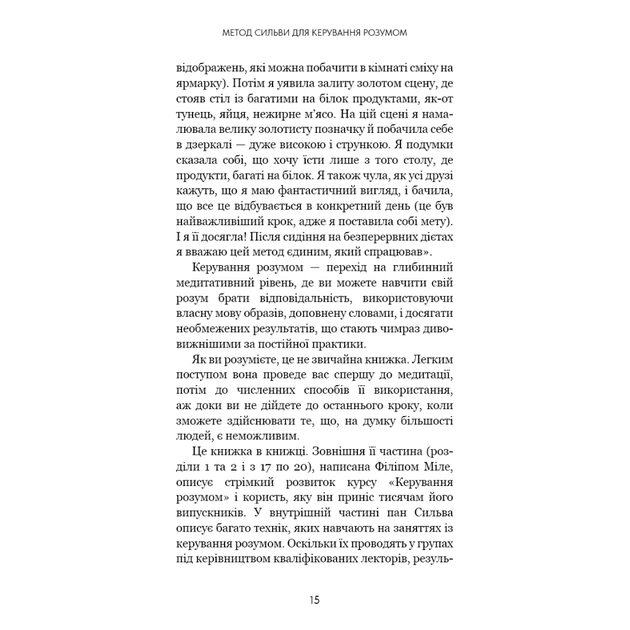 МЕТОД СИЛЬВИ ДЛЯ КЕРУВАННЯ РОЗУМОМ

відображень, які можна побачити в кімнаті сміху на ярмарку). Потім я уявила залиту золотом сцену, де стояв стіл із багатими на білок продуктами, як-от тунець, яйця, нежирне м'ясо. На цій сцені я намалювала велику золотисту позначку й побачила себе в дзеркалі — дуже високою і стрункою. Я подумки сказала собі, що хочу їсти лише з того столу, де продукти, багаті на білок. Я також чула, як усі друзі кажуть, що я маю фантастичний вигляд, і бачила, що все це відбувається в конкретний день (це був найважливіший крок, адже я поставила собі мету). І я її досягла! Після сидіння на безперервних дієтах я вважаю цей метод єдиним, який спрацював».

Керування розумом — перехід на глибинний медитативний рівень, де ви можете навчити свій розум брати відповідальність, використовуючи власну мову образів, доповнену словами, і досягати необмежених результатів, що стають чимраз дивовижнішими за постійної практики.

Як ви розумієте, це не звичайна книжка. Легким поступом вона проведе вас спершу до медитації, потім до численних способів її використання, аж доки ви не дійдете до останнього кроку, коли зможете здійснювати те, що, на думку більшості людей, є неможливим.

Це книжка в книжці. Зовнішня її частина (розділи 1 та 2 і з 17 по 20), написана Філіпом Міле, описує стрімкий розвиток курсу «Керування розумом» і користь, яку він приніс тисячам його випускників. У внутрішній частині пан Сильва описує багато технік, яких навчають на заняттях із керування розумом. Оскільки їх проводять у групах під керівництвом кваліфікованих лекторів, резуль-

15